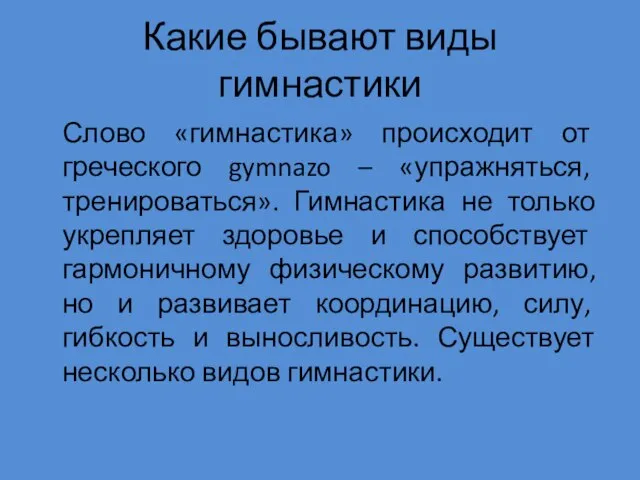 Какие бывают виды гимнастики

Слово «гимнастика» происходит от греческого gymnazo – «упражняться, тренироваться». Гимнастика не только укрепляет здоровье и способствует гармоничному физическому развитию, но и развивает координацию, силу, гибкость и выносливость. Существует несколько видов гимнастики.